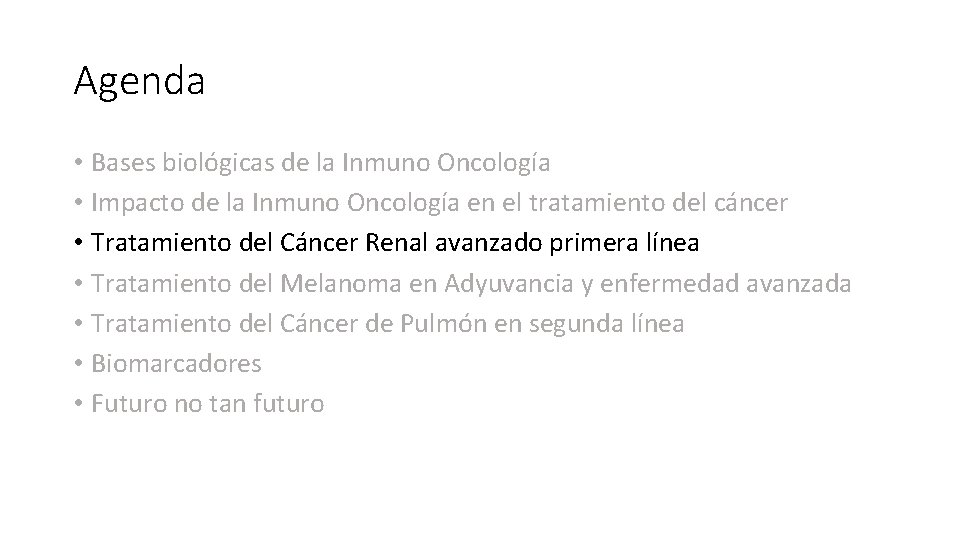 Agenda

• Bases biológicas de la Inmuno Oncología
• Impacto de la Inmuno Oncología en el tratamiento del cáncer
• Tratamiento del Cáncer Renal avanzado primera línea
• Tratamiento del Melanoma en Adyuvancia y enfermedad avanzada
• Tratamiento del Cáncer de Pulmón en segunda línea
• Biomarcadores
• Futuro no tan futuro